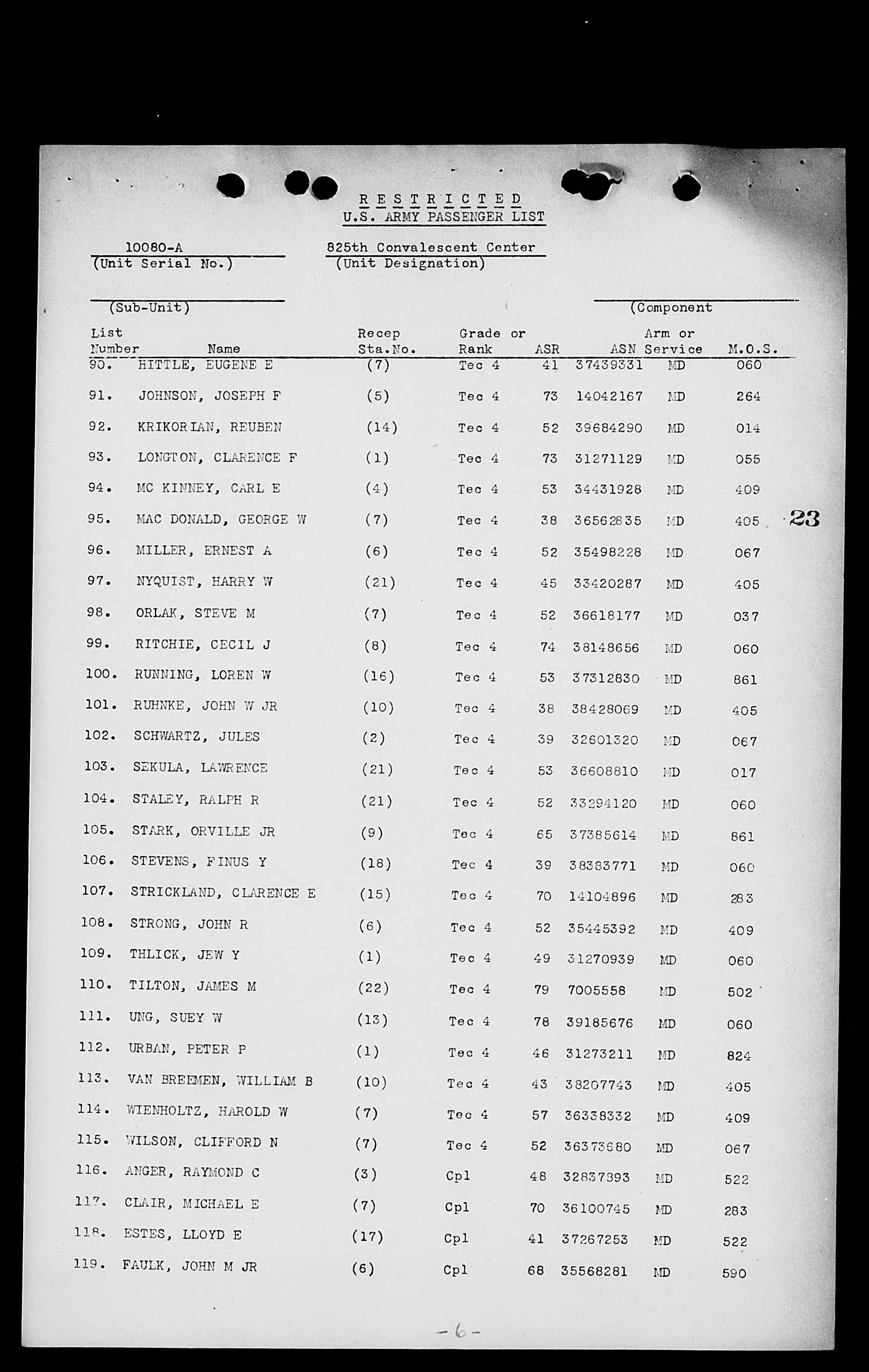 R E S T R I C T E D
U.S. ARMY PASSENGER LIST

10080-A
(Unit Serial No.)

825th Convalescent Center
(Unit Designation)

(Sub-Unit)

(Component

| List Number | Name | Recep Sta.No. | Grade or Rank | ASR | ASN | Arm or Service | M.O.S. |
|---|---|---|---|---|---|---|---|
| 90. | HITTLE, EUGENE E | (7) | Tec 4 | 41 | 37439331 | MD | 060 |
| 91. | JOHNSON, JOSEPH F | (5) | Tec 4 | 73 | 14042167 | MD | 264 |
| 92. | KRIKORIAN, REUBEN | (14) | Tec 4 | 52 | 39684290 | MD | 014 |
| 93. | LONGTON, CLARENCE F | (1) | Tec 4 | 73 | 31271129 | MD | 055 |
| 94. | MC KINNEY, CARL E | (4) | Tec 4 | 53 | 34431928 | MD | 409 |
| 95. | MAC DONALD, GEORGE W | (7) | Tec 4 | 38 | 36562835 | MD | 405 |
| 96. | MILLER, ERNEST A | (6) | Tec 4 | 52 | 35498228 | MD | 067 |
| 97. | NYQUIST, HARRY W | (21) | Tec 4 | 45 | 33420287 | MD | 405 |
| 98. | ORLAK, STEVE M | (7) | Tec 4 | 52 | 36618177 | MD | 037 |
| 99. | RITCHIE, CECIL J | (8) | Tec 4 | 74 | 38148656 | MD | 060 |
| 100. | RUNNING, LOREN W | (16) | Tec 4 | 53 | 37312830 | MD | 861 |
| 101. | RUHNKE, JOHN W JR | (10) | Tec 4 | 38 | 38428069 | MD | 405 |
| 102. | SCHWARTZ, JULES | (2) | Tec 4 | 39 | 32601320 | MD | 067 |
| 103. | SEKULA, LAWRENCE | (21) | Tec 4 | 53 | 36608810 | MD | 017 |
| 104. | STALEY, RALPH R | (21) | Tec 4 | 52 | 33294120 | MD | 060 |
| 105. | STARK, ORVILLE JR | (9) | Tec 4 | 65 | 37385614 | MD | 861 |
| 106. | STEVENS, FINUS Y | (18) | Tec 4 | 39 | 38383771 | MD | 060 |
| 107. | STRICKLAND, CLARENCE E | (15) | Tec 4 | 70 | 14104896 | MD | 283 |
| 108. | STRONG, JOHN R | (6) | Tec 4 | 52 | 35445392 | MD | 409 |
| 109. | THLICK, JEW Y | (1) | Tec 4 | 49 | 31270939 | MD | 060 |
| 110. | TILTON, JAMES M | (22) | Tec 4 | 79 | 7005558 | MD | 502 |
| 111. | UNG, SUEY W | (13) | Tec 4 | 78 | 39185676 | MD | 060 |
| 112. | URBAN, PETER P | (1) | Tec 4 | 46 | 31273211 | MD | 824 |
| 113. | VAN BREEMEN, WILLIAM B | (10) | Tec 4 | 43 | 38207743 | MD | 405 |
| 114. | WIENHOLTZ, HAROLD W | (7) | Tec 4 | 57 | 36338332 | MD | 409 |
| 115. | WILSON, CLIFFORD N | (7) | Tec 4 | 52 | 36373680 | MD | 067 |
| 116. | ANGER, RAYMOND C | (3) | Cpl | 48 | 32837393 | MD | 522 |
| 117. | CLAIR, MICHAEL E | (7) | Cpl | 70 | 36100745 | MD | 283 |
| 118. | ESTES, LLOYD E | (17) | Cpl | 41 | 37267253 | MD | 522 |
| 119. | FAULK, JOHN M JR | (6) | Cpl | 68 | 35568281 | MD | 590 |

23

-6-